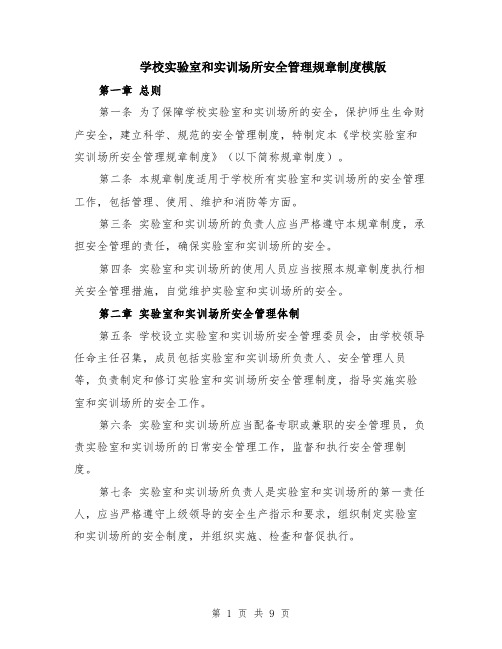 学校实验室和实训场所安全管理规章制度模版

第一章 总则

第一条 为了保障学校实验室和实训场所的安全，保护师生生命财产安全，建立科学、规范的安全管理制度，特制定本《学校实验室和实训场所安全管理规章制度》（以下简称规章制度）。

第二条 本规章制度适用于学校所有实验室和实训场所的安全管理工作，包括管理、使用、维护和消防等方面。

第三条 实验室和实训场所的负责人应当严格遵守本规章制度，承担安全管理的责任，确保实验室和实训场所的安全。

第四条 实验室和实训场所的使用人员应当按照本规章制度执行相关安全管理措施，自觉维护实验室和实训场所的安全。

第二章 实验室和实训场所安全管理体制

第五条 学校设立实验室和实训场所安全管理委员会，由学校领导任命主任召集，成员包括实验室和实训场所负责人、安全管理人员等，负责制定和修订实验室和实训场所安全管理制度，指导实施实验室和实训场所的安全工作。

第六条 实验室和实训场所应当配备专职或兼职的安全管理员，负责实验室和实训场所的日常安全管理工作，监督和执行安全管理制度。

第七条 实验室和实训场所负责人是实验室和实训场所的第一责任人，应当严格遵守上级领导的安全生产指示和要求，组织制定实验室和实训场所的安全制度，并组织实施、检查和督促执行。

第 1 页 共 9 页